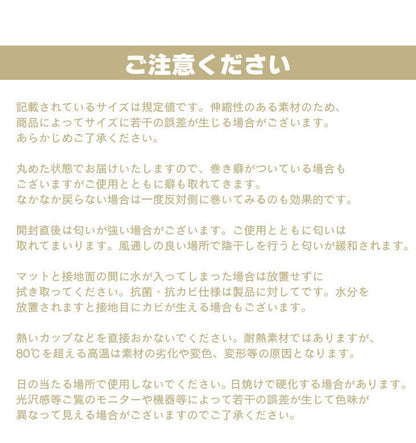 ご注意ください

記載されているサイズは規定値です。伸縮性のある素材のため、商品によってサイズに若干の誤差が生じる場合がございます。あらかじめご了承ください。

丸めた状態でお届けいたしますので、巻き癖がついている場合もございますがご使用とともに癖も取れてきます。なかなか戻らない場合は一度反対側に巻いてみるのも効果的です。

開封直後は匂いが強い場合がございます。ご使用とともに匂いは取れてまいります。風通しの良い場所で陰干しを行うと匂いが緩和されます。

マットと接地面の間に水が入ってしまった場合は放置せずに拭き取ってください。抗菌・抗カビ仕様は製品に対してです。水分を放置されますと接地目にカビが生える場合もございます。

熱いカップなどを直接おかないでください。耐熱素材ではありますが、80℃を超える高温は素材の劣化や変色、変形等の原因となります。

日の当たる場所で使用しないでください。日焼けで硬化する場合があります。光沢感等ご覧のモニターや機器等によって若干の誤差が生じて色味が異なって見える場合がございますのでご了承ください。